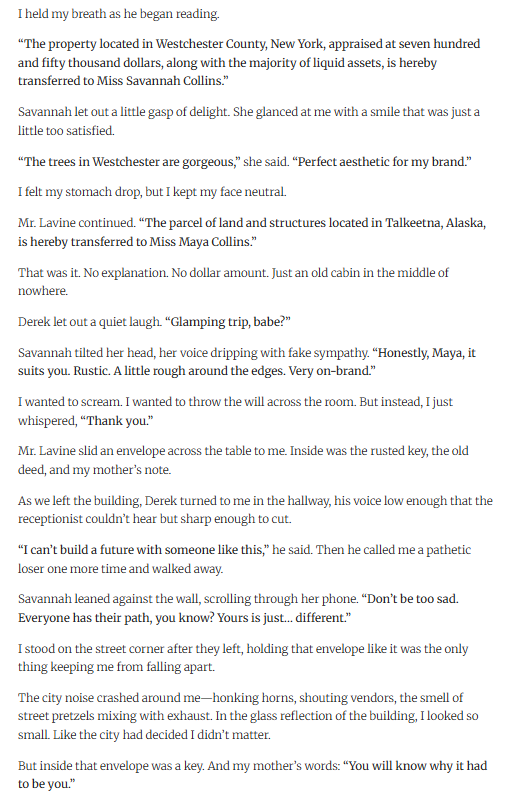 I held my breath as he began reading.

"The property located in Westchester County, New York, appraised at seven hundred and fifty thousand dollars, along with the majority of liquid assets, is hereby transferred to Miss Savannah Collins."

Savannah let out a little gasp of delight. She glanced at me with a smile that was just a little too satisfied.

"The trees in Westchester are gorgeous," she said. "Perfect aesthetic for my brand."

I felt my stomach drop, but I kept my face neutral.

Mr. Lavine continued. "The parcel of land and structures located in Talkeetna, Alaska, is hereby transferred to Miss Maya Collins."

That was it. No explanation. No dollar amount. Just an old cabin in the middle of nowhere.

Derek let out a quiet laugh. "Glamping trip, babe?"

Savannah tilted her head, her voice dripping with fake sympathy. "Honestly, Maya, it suits you. Rustic. A little rough around the edges. Very on-brand."

I wanted to scream. I wanted to throw the will across the room. But instead, I just whispered, "Thank you."

Mr. Lavine slid an envelope across the table to me. Inside was the rusted key, the old deed, and my mother's note.

As we left the building, Derek turned to me in the hallway, his voice low enough that the receptionist couldn't hear but sharp enough to cut.

"I can't build a future with someone like this," he said. Then he called me a pathetic loser one more time and walked away.

Savannah leaned against the wall, scrolling through her phone. "Don't be too sad. Everyone has their path, you know? Yours is just... different."

I stood on the street corner after they left, holding that envelope like it was the only thing keeping me from falling apart.

The city noise crashed around me—honking horns, shouting vendors, the smell of street pretzels mixing with exhaust. In the glass reflection of the building, I looked so small. Like the city had decided I didn't matter.

But inside that envelope was a key. And my mother's words: "You will know why it had to be you."